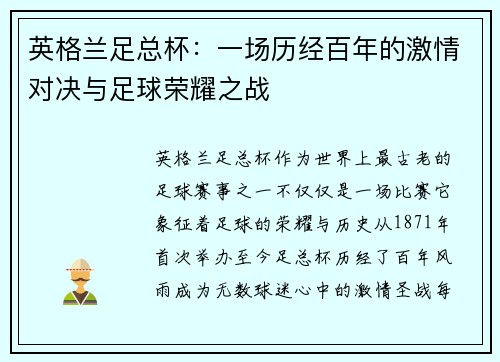 英格兰足总杯：一场历经百年的激情对决与足球荣耀之战

英格兰足总杯作为世界上最古老的足球赛事之一不仅仅是一场比赛它象征着足球的荣耀与历史从1871年首次举办至今足总杯历经了百年风雨成为无数球迷心中的激情圣战每